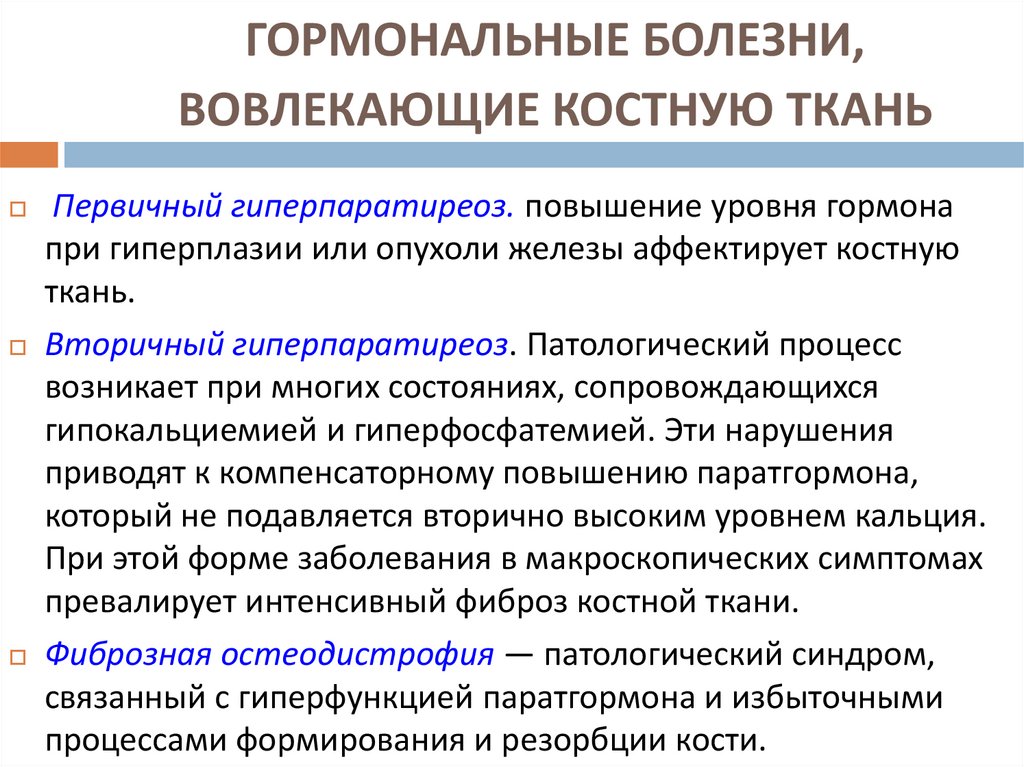 ГОРМОНАЛЬНЫЕ БОЛЕЗНИ, ВОВЛЕКАЮЩИЕ КОСТНУЮ ТКАНЬ

Первичный гиперпаратиреоз. повышение уровня гормона при гиперплазии или опухоли железы аффектирует костную ткань.

Вторичный гиперпаратиреоз. Патологический процесс возникает при многих состояниях, сопровождающихся гипокальциемией и гиперфосфатемией. Эти нарушения приводят к компенсаторному повышению паратгормона, который не подавляется вторично высоким уровнем кальция. При этой форме заболевания в макроскопических симптомах превалирует интенсивный фиброз костной ткани.

Фиброзная остеодистрофия — патологический синдром, связанный с гиперфункцией паратгормона и избыточными процессами формирования и резорбции кости.